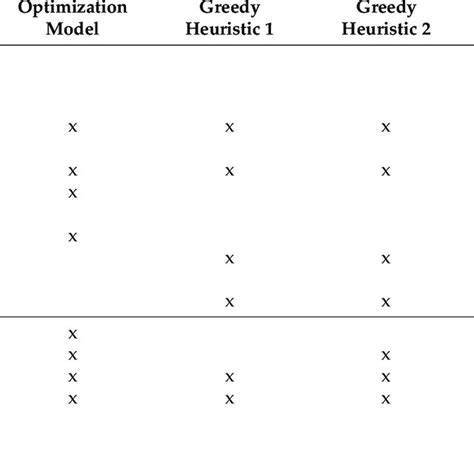 | Optimization Model | Greedy Heuristic 1 | Greedy Heuristic 2 |
|---|---|---|
| x | x | x |
| x | x | x |
| x | | |
| x | | |
| | x | x |
| | x | x |
| x | | |
| x | | x |
| x | x | x |
| x | x | x |